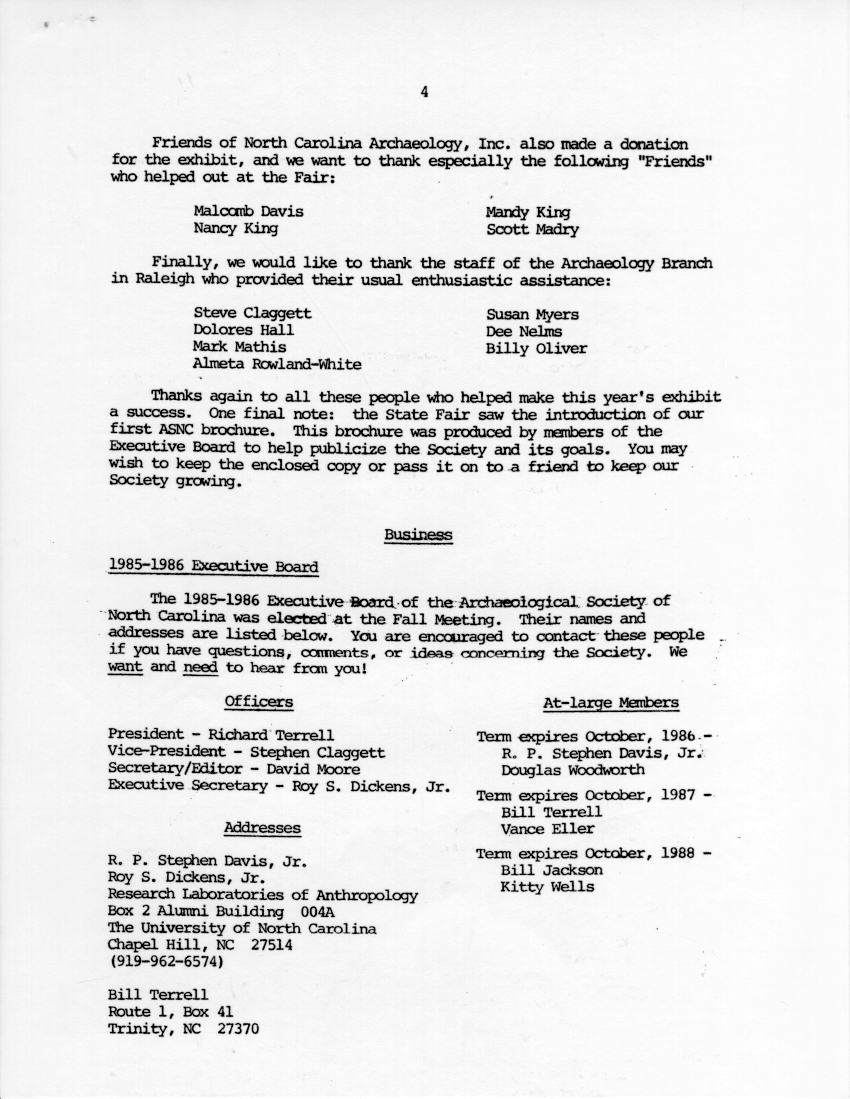 4

Friends of North Carolina Archaeology, Inc. also made a donation for the exhibit, and we want to thank especially the following "Friends" who helped out at the Fair:

Malcomb Davis
Nancy King

Mandy King
Scott Madry

Finally, we would like to thank the staff of the Archaeology Branch in Raleigh who provided their usual enthusiastic assistance:

Steve Claggett
Dolores Hall
Mark Mathis
Almeta Rowland-White

Susan Myers
Dee Nelms
Billy Oliver

Thanks again to all these people who helped make this year's exhibit a success. One final note: the State Fair saw the introduction of our first ASNC brochure. This brochure was produced by members of the Executive Board to help publicize the Society and its goals. You may wish to keep the enclosed copy or pass it on to a friend to keep our Society growing.

Business

1985-1986 Executive Board

The 1985-1986 Executive Board of the Archaeological Society of North Carolina was elected at the Fall Meeting. Their names and addresses are listed below. You are encouraged to contact these people if you have questions, comments, or ideas concerning the Society. We want and need to hear from you!

Officers

President - Richard Terrell
Vice-President - Stephen Claggett
Secretary/Editor - David Moore
Executive Secretary - Roy S. Dickens, Jr.

Addresses

R. P. Stephen Davis, Jr.
Roy S. Dickens, Jr.
Research Laboratories of Anthropology
Box 2 Alumni Building 004A
The University of North Carolina
Chapel Hill, NC 27514
(919-962-6574)

Bill Terrell
Route 1, Box 41
Trinity, NC 27370

At-large Members

Term expires October, 1986 -
R. P. Stephen Davis, Jr.
Douglas Woodworth

Term expires October, 1987 -
Bill Terrell
Vance Eller

Term expires October, 1988 -
Bill Jackson
Kitty Wells